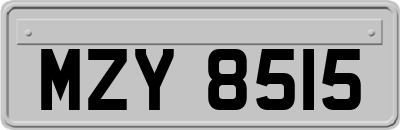 MZY 8515